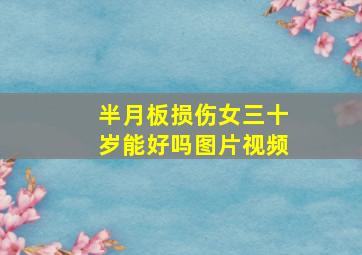 半月板损伤女三十岁能好吗图片视频